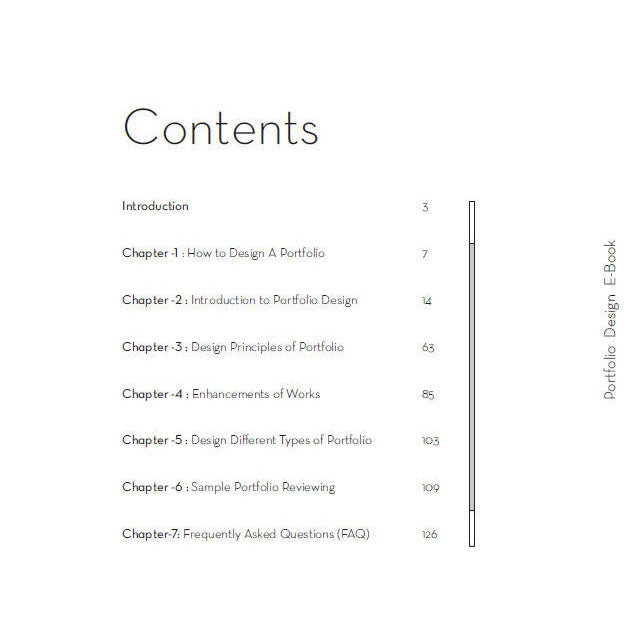 Contents

Introduction 3

Chapter -1 : How to Design A Portfolio 7

Chapter -2 : Introduction to Portfolio Design 14

Chapter -3 : Design Principles of Portfolio 63

Chapter -4 : Enhancements of Works 85

Chapter -5 : Design Different Types of Portfolio 103

Chapter -6 : Sample Portfolio Reviewing 109

Chapter-7: Frequently Asked Questions (FAQ) 126

Portfolio Design E-Book